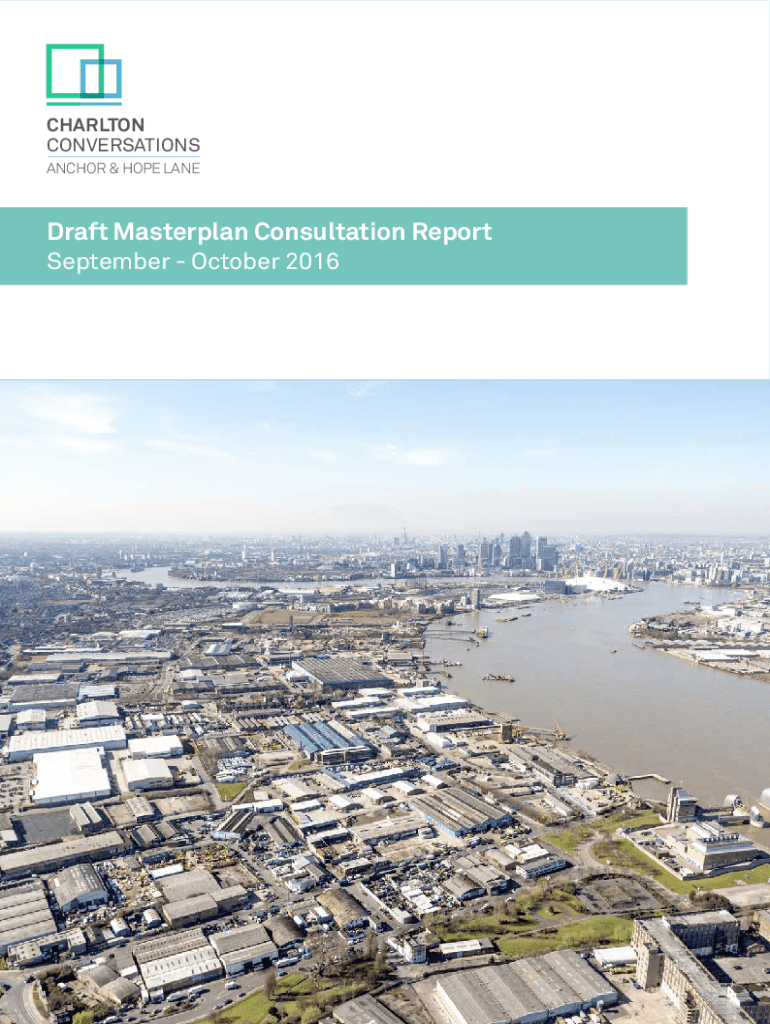 CHARLTON
CONVERSATIONS
ANCHOR & HOPE LANE

Draft Masterplan Consultation Report
September - October 2016